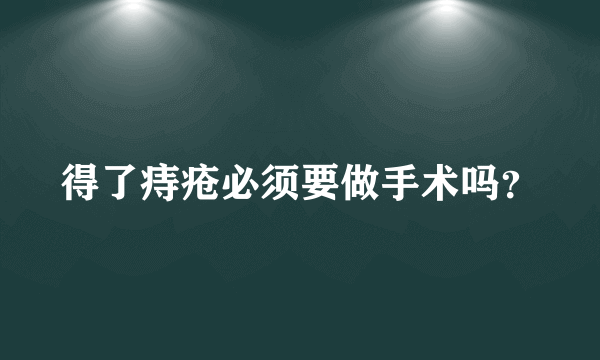 得了痔疮必须要做手术吗?